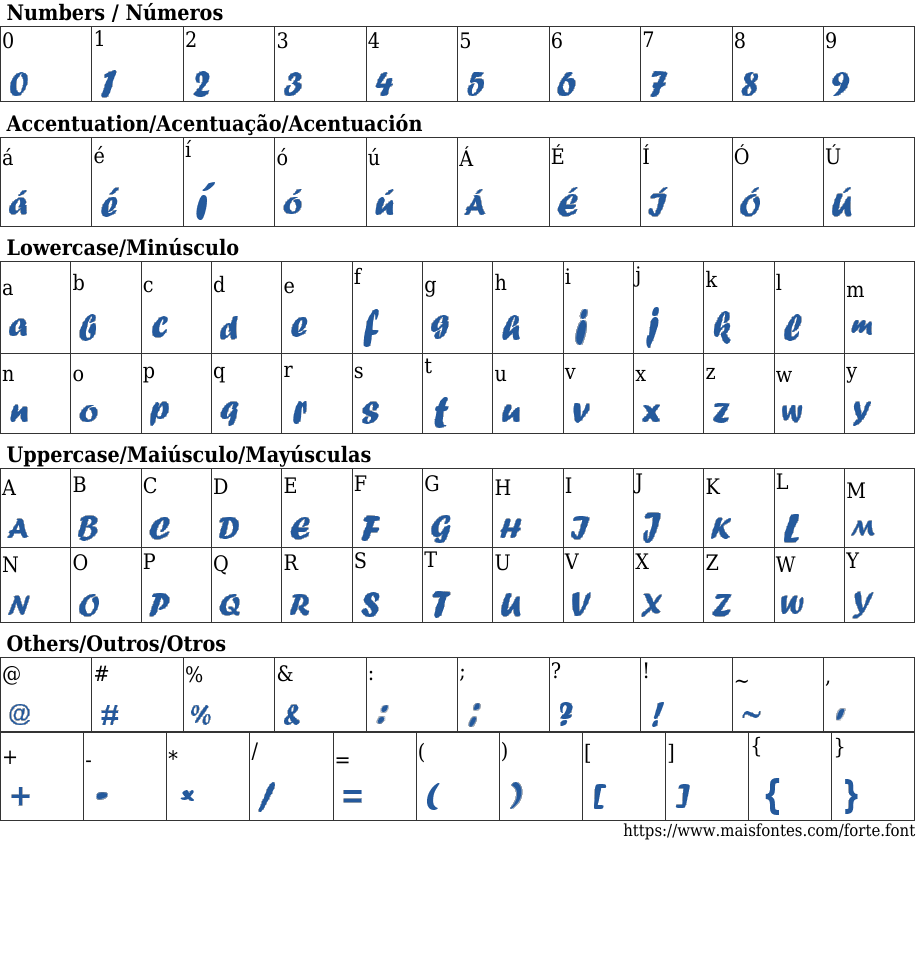 Numbers / Números

| 0 | 1 | 2 | 3 | 4 | 5 | 6 | 7 | 8 | 9 |
|---|---|---|---|---|---|---|---|---|---|
| 0 | 1 | 2 | 3 | 4 | 5 | 6 | 7 | 8 | 9 |

Accentuation/Acentuação/Acentuación

| á | é | í | ó | ú | Á | É | Í | Ó | Ú |
|---|---|---|---|---|---|---|---|---|---|
| á | é | í | ó | ú | Á | É | Í | Ó | Ú |

Lowercase/Minúsculo

| a | b | c | d | e | f | g | h | i | j | k | l | m |
|---|---|---|---|---|---|---|---|---|---|---|---|---|
| a | b | c | d | e | f | g | h | i | j | k | l | m |
| n | o | p | q | r | s | t | u | v | x | z | w | y |
| n | o | p | q | r | s | t | u | v | x | z | w | y |

Uppercase/Maiúsculo/Mayúsculas

| A | B | C | D | E | F | G | H | I | J | K | L | M |
|---|---|---|---|---|---|---|---|---|---|---|---|---|
| A | B | C | D | E | F | G | H | I | J | K | L | M |
| N | O | P | Q | R | S | T | U | V | X | Z | W | Y |
| N | O | P | Q | R | S | T | U | V | X | Z | W | Y |

Others/Outros/Otros

| @ | # | % | & | : | ; | ? | ! | ~ | , |
|---|---|---|---|---|---|---|---|---|---|
| @ | # | % | & | : | ; | ? | ! | ~ | , |

| + | - | * | / | = | ( | ) | [ | ] | { | } |
|---|---|---|---|---|---|---|---|---|---|---|
| + | - | * | / | = | ( | ) | [ | ] | { | } |

https://www.maisfontes.com/forte.font